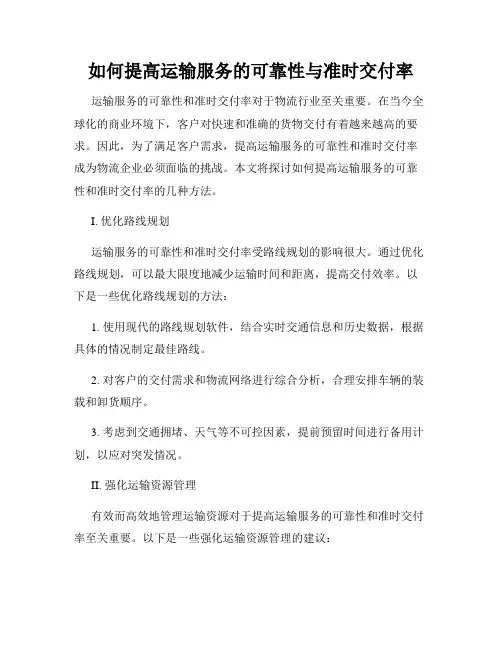 如何提高运输服务的可靠性与准时交付率

运输服务的可靠性和准时交付率对于物流行业至关重要。在当今全球化的商业环境下，客户对快速和准确的货物交付有着越来越高的要求。因此，为了满足客户需求，提高运输服务的可靠性和准时交付率成为物流企业必须面临的挑战。本文将探讨如何提高运输服务的可靠性和准时交付率的几种方法。

I. 优化路线规划

运输服务的可靠性和准时交付率受路线规划的影响很大。通过优化路线规划，可以最大限度地减少运输时间和距离，提高交付效率。以下是一些优化路线规划的方法：

1. 使用现代的路线规划软件，结合实时交通信息和历史数据，根据具体的情况制定最佳路线。

2. 对客户的交付需求和物流网络进行综合分析，合理安排车辆的装载和卸货顺序。

3. 考虑到交通拥堵、天气等不可控因素，提前预留时间进行备用计划，以应对突发情况。

II. 强化运输资源管理

有效而高效地管理运输资源对于提高运输服务的可靠性和准时交付率至关重要。以下是一些强化运输资源管理的建议：